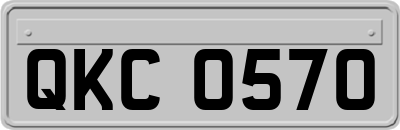 QKC 0570